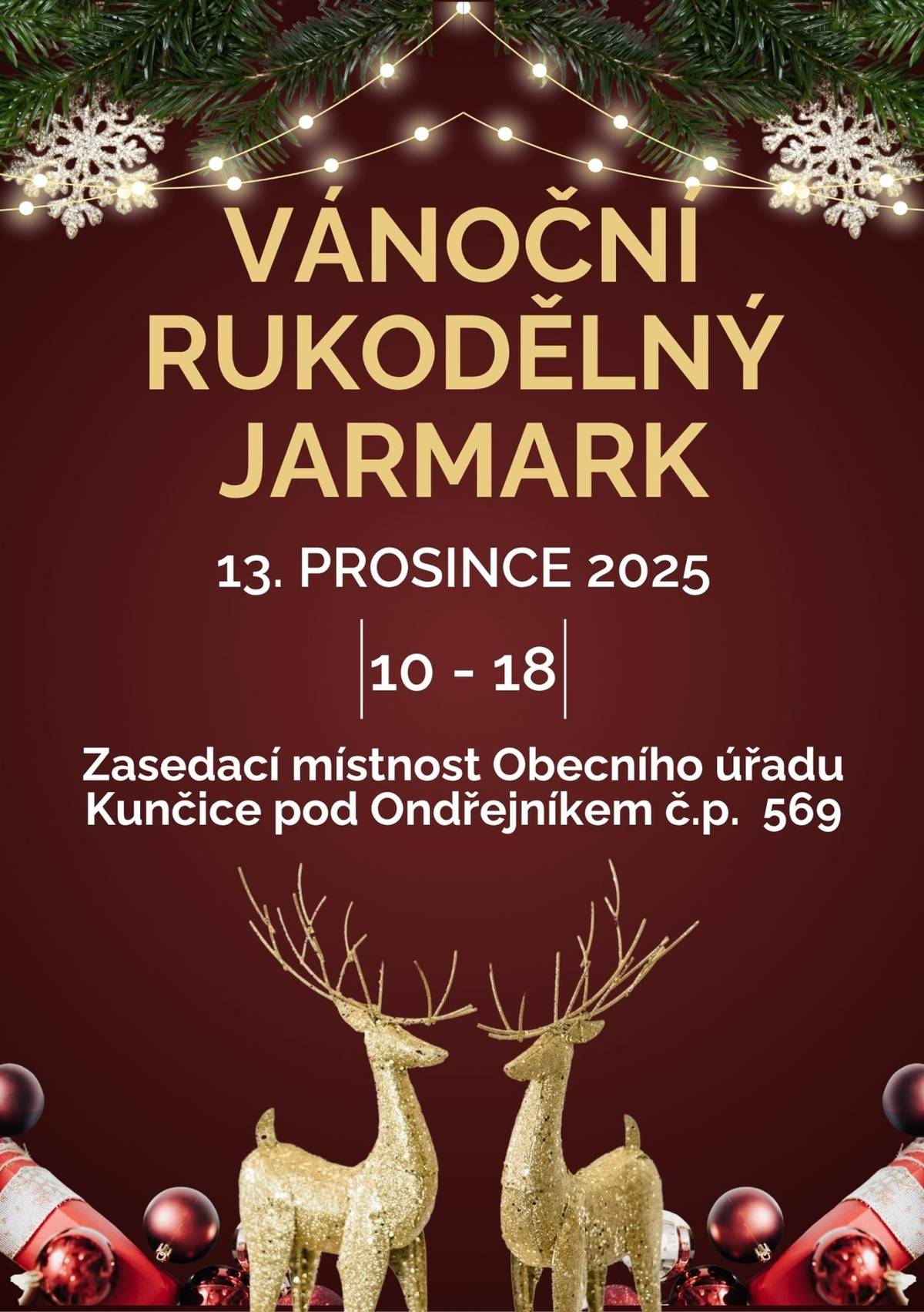 VÁNOČNÍ RUKODĚLNÝ JARMARK

13. PROSINCE 2025

10 - 18

Zasedací místnost Obecního úřadu Kunčice pod Ondřejníkem č.p. 569